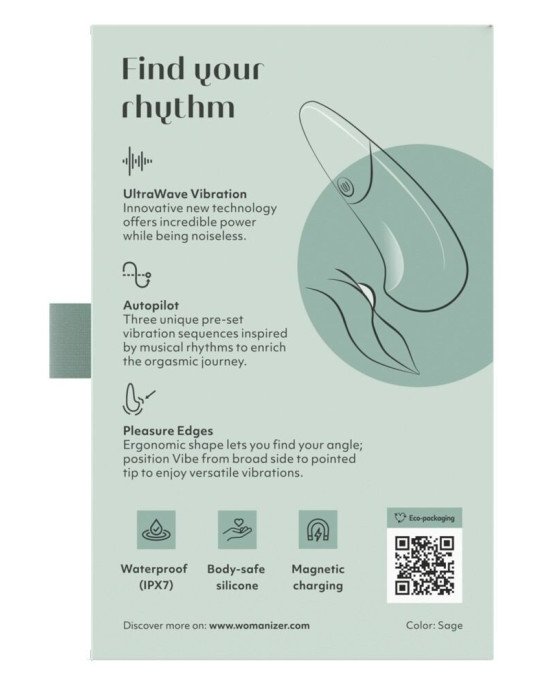 Find your rhythm

UltraWave Vibration
Innovative new technology offers incredible power while being noiseless.

Autopilot
Three unique pre-set vibration sequences inspired by musical rhythms to enrich the orgasmic journey.

Pleasure Edges
Ergonomic shape lets you find your angle; position Vibe from broad side to pointed tip to enjoy versatile vibrations.

Waterproof (IPX7)

Body-safe silicone

Magnetic charging

Eco-packaging

Discover more on: www.womanizer.com

Color: Sage